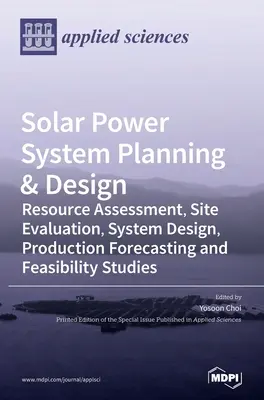 applied sciences

Solar Power System Planning & Design

Resource Assessment, Site Evaluation, System Design, Production Forecasting and Feasibility Studies

Edited by
Yosoon Choi

Printed Edition of the Special Issue Published in Applied Sciences

www.mdpi.com/journal/applsci

MDPI